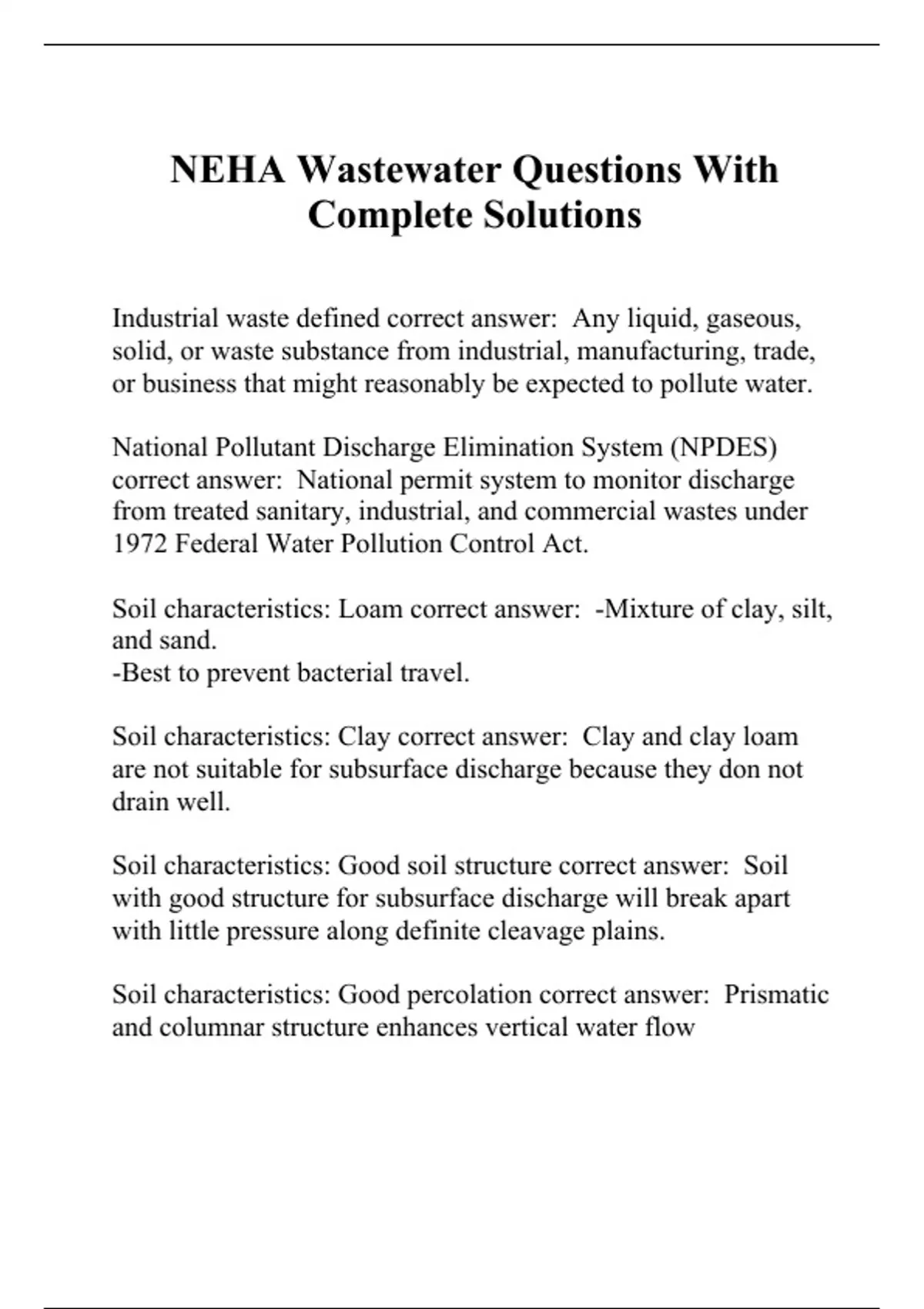 NEHA Wastewater Questions With Complete Solutions

Industrial waste defined correct answer:  Any liquid, gaseous, solid, or waste substance from industrial, manufacturing, trade, or business that might reasonably be expected to pollute water.

National Pollutant Discharge Elimination System (NPDES) correct answer:  National permit system to monitor discharge from treated sanitary, industrial, and commercial wastes under 1972 Federal Water Pollution Control Act.

Soil characteristics: Loam correct answer:  -Mixture of clay, silt, and sand.
-Best to prevent bacterial travel.

Soil characteristics: Clay correct answer:  Clay and clay loam are not suitable for subsurface discharge because they don not drain well.

Soil characteristics: Good soil structure correct answer:  Soil with good structure for subsurface discharge will break apart with little pressure along definite cleavage plains.

Soil characteristics: Good percolation correct answer:  Prismatic and columnar structure enhances vertical water flow